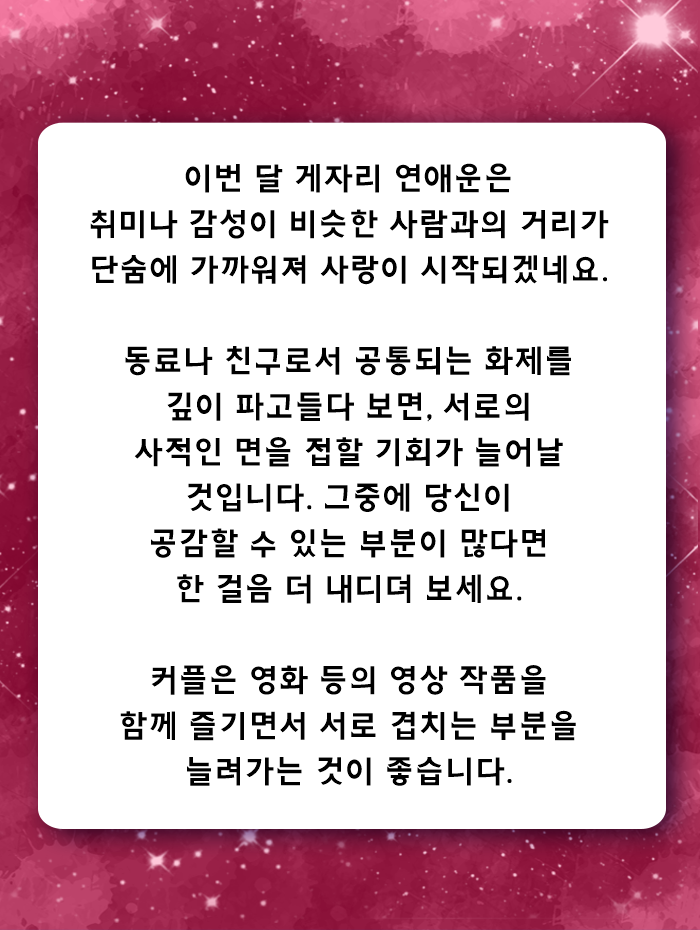 이번 달 게자리 연애운은
취미나 감성이 비슷한 사람과의 거리가
단숨에 가까워져 사랑이 시작되겠네요.

동료나 친구로서 공통되는 화제를
깊이 파고들다 보면, 서로의
사적인 면을 접할 기회가 늘어날
것입니다. 그중에 당신이
공감할 수 있는 부분이 많다면
한 걸음 더 내디뎌 보세요.

커플은 영화 등의 영상 작품을
함께 즐기면서 서로 겹치는 부분을
늘려가는 것이 좋습니다.